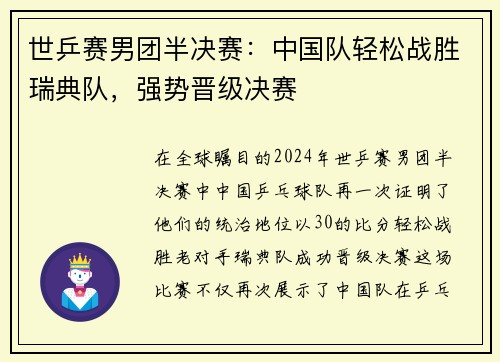 世乒赛男团半决赛：中国队轻松战胜瑞典队，强势晋级决赛

在全球瞩目的2024年世乒赛男团半决赛中中国乒乓球队再一次证明了他们的统治地位以30的比分轻松战胜老对手瑞典队成功晋级决赛这场比赛不仅再次展示了中国队在乒乓